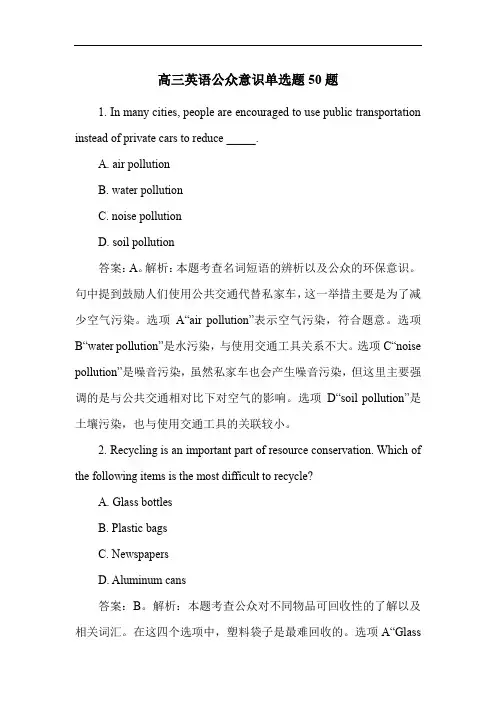 高三英语公众意识单选题 50 题

1. In many cities, people are encouraged to use public transportation instead of private cars to reduce _____.

A. air pollution

B. water pollution

C. noise pollution

D. soil pollution

答案：A。解析：本题考查名词短语的辨析以及公众的环保意识。句中提到鼓励人们使用公共交通代替私家车，这一举措主要是为了减少空气污染。选项 A“air pollution”表示空气污染，符合题意。选项 B“water pollution”是水污染，与使用交通工具关系不大。选项 C“noise pollution”是噪音污染，虽然私家车也会产生噪音污染，但这里主要强调的是与公共交通相对比下对空气的影响。选项 D“soil pollution”是土壤污染，也与使用交通工具的关联较小。

2. Recycling is an important part of resource conservation. Which of the following items is the most difficult to recycle?

A. Glass bottles

B. Plastic bags

C. Newspapers

D. Aluminum cans

答案：B。解析：本题考查公众对不同物品可回收性的了解以及相关词汇。在这四个选项中，塑料袋子是最难回收的。选项 A“Glass